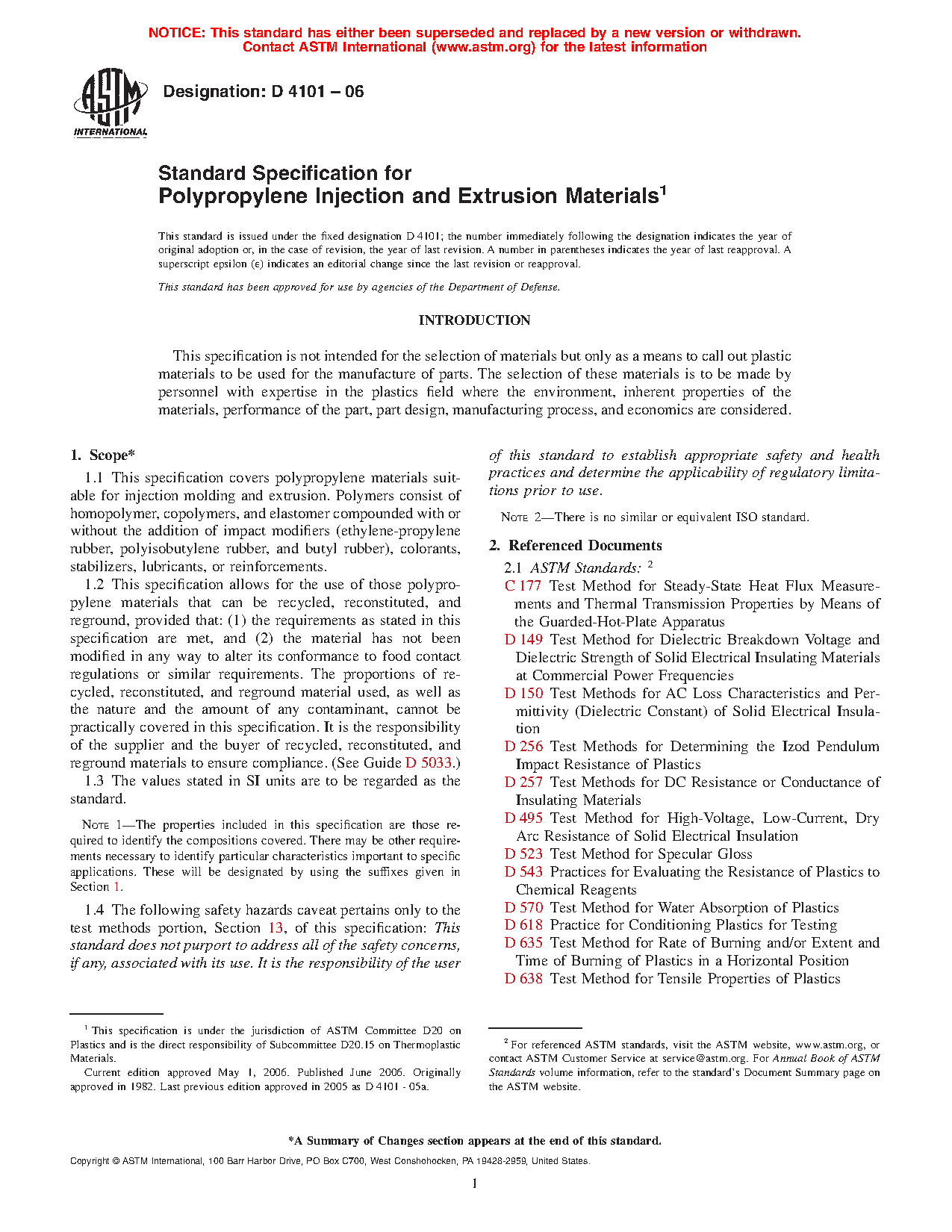 NOTICE: This standard has either been superseded and replaced by a new version or withdrawn.
Contact ASTM International (www.astm.org) for the latest information

ASTM INTERNATIONAL

Designation: D 4101 – 06

Standard Specification for
Polypropylene Injection and Extrusion Materials$^1$

This standard is issued under the fixed designation D 4101; the number immediately following the designation indicates the year of original adoption or, in the case of revision, the year of last revision. A number in parentheses indicates the year of last reapproval. A superscript epsilon (ε) indicates an editorial change since the last revision or reapproval.

This standard has been approved for use by agencies of the Department of Defense.

INTRODUCTION

This specification is not intended for the selection of materials but only as a means to call out plastic materials to be used for the manufacture of parts. The selection of these materials is to be made by personnel with expertise in the plastics field where the environment, inherent properties of the materials, performance of the part, part design, manufacturing process, and economics are considered.

1. Scope*

1.1 This specification covers polypropylene materials suitable for injection molding and extrusion. Polymers consist of homopolymer, copolymers, and elastomer compounded with or without the addition of impact modifiers (ethylene-propylene rubber, polyisobutylene rubber, and butyl rubber), colorants, stabilizers, lubricants, or reinforcements.

1.2 This specification allows for the use of those polypropylene materials that can be recycled, reconstituted, and reground, provided that: (1) the requirements as stated in this specification are met, and (2) the material has not been modified in any way to alter its conformance to food contact regulations or similar requirements. The proportions of recycled, reconstituted, and reground material used, as well as the nature and the amount of any contaminant, cannot be practically covered in this specification. It is the responsibility of the supplier and the buyer of recycled, reconstituted, and reground materials to ensure compliance. (See Guide D 5033.)

1.3 The values stated in SI units are to be regarded as the standard.

NOTE 1—The properties included in this specification are those required to identify the compositions covered. There may be other requirements necessary to identify particular characteristics important to specific applications. These will be designated by using the suffixes given in Section 1.

1.4 The following safety hazards caveat pertains only to the test methods portion, Section 13, of this specification: This standard does not purport to address all of the safety concerns, if any, associated with its use. It is the responsibility of the user of this standard to establish appropriate safety and health practices and determine the applicability of regulatory limitations prior to use.

NOTE 2—There is no similar or equivalent ISO standard.

2. Referenced Documents

2.1 ASTM Standards: $^2$
C 177 Test Method for Steady-State Heat Flux Measurements and Thermal Transmission Properties by Means of the Guarded-Hot-Plate Apparatus
D 149 Test Method for Dielectric Breakdown Voltage and Dielectric Strength of Solid Electrical Insulating Materials at Commercial Power Frequencies
D 150 Test Methods for AC Loss Characteristics and Permittivity (Dielectric Constant) of Solid Electrical Insulation
D 256 Test Methods for Determining the Izod Pendulum Impact Resistance of Plastics
D 257 Test Methods for DC Resistance or Conductance of Insulating Materials
D 495 Test Method for High-Voltage, Low-Current, Dry Arc Resistance of Solid Electrical Insulation
D 523 Test Method for Specular Gloss
D 543 Practices for Evaluating the Resistance of Plastics to Chemical Reagents
D 570 Test Method for Water Absorption of Plastics
D 618 Practice for Conditioning Plastics for Testing
D 635 Test Method for Rate of Burning and/or Extent and Time of Burning of Plastics in a Horizontal Position
D 638 Test Method for Tensile Properties of Plastics

$^1$ This specification is under the jurisdiction of ASTM Committee D20 on Plastics and is the direct responsibility of Subcommittee D20.15 on Thermoplastic Materials.
Current edition approved May 1, 2006. Published June 2006. Originally approved in 1982. Last previous edition approved in 2005 as D 4101 - 05a.

$^2$ For referenced ASTM standards, visit the ASTM website, www.astm.org, or contact ASTM Customer Service at service@astm.org. For Annual Book of ASTM Standards volume information, refer to the standard's Document Summary page on the ASTM website.

*A Summary of Changes section appears at the end of this standard.

Copyright © ASTM International, 100 Barr Harbor Drive, PO Box C700, West Conshohocken, PA 19428-2959, United States.

1